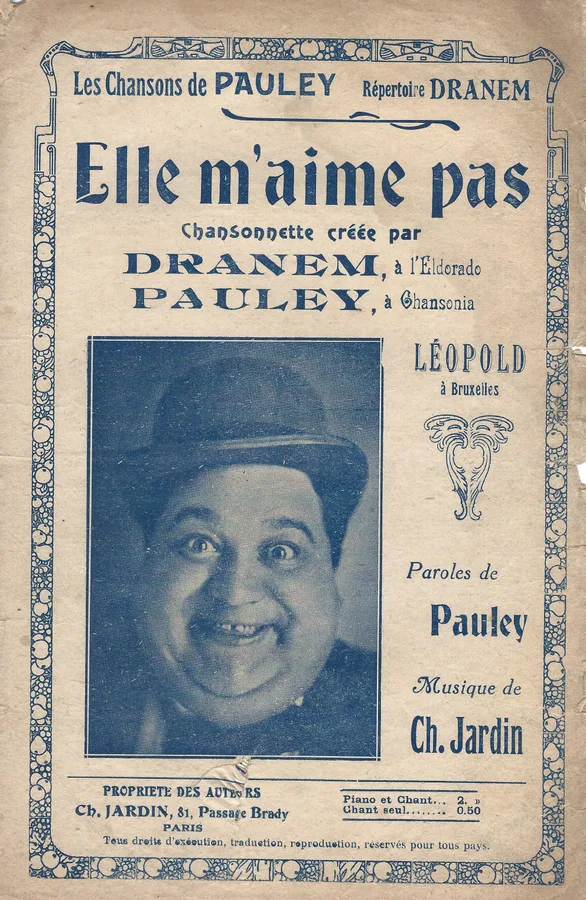 Les Chansons de PAULEY Répertoire DRANEM

Elle m'aime pas

Chansonnette créée par
DRANEM, à l'Eldorado
PAULEY, à Chansonia

LÉOPOLD
à Bruxelles

Paroles de
Pauley

Musique de
Ch. Jardin

PROPRIETE DES AUTEURS
Ch. JARDIN, 81, Passage Brady
PARIS

Piano et Chant... 2. »
Chant seul....... 0.50

Tous droits d'exécution, traduction, reproduction, réservés pour tous pays.